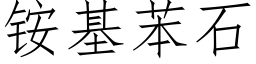 铵基苯石